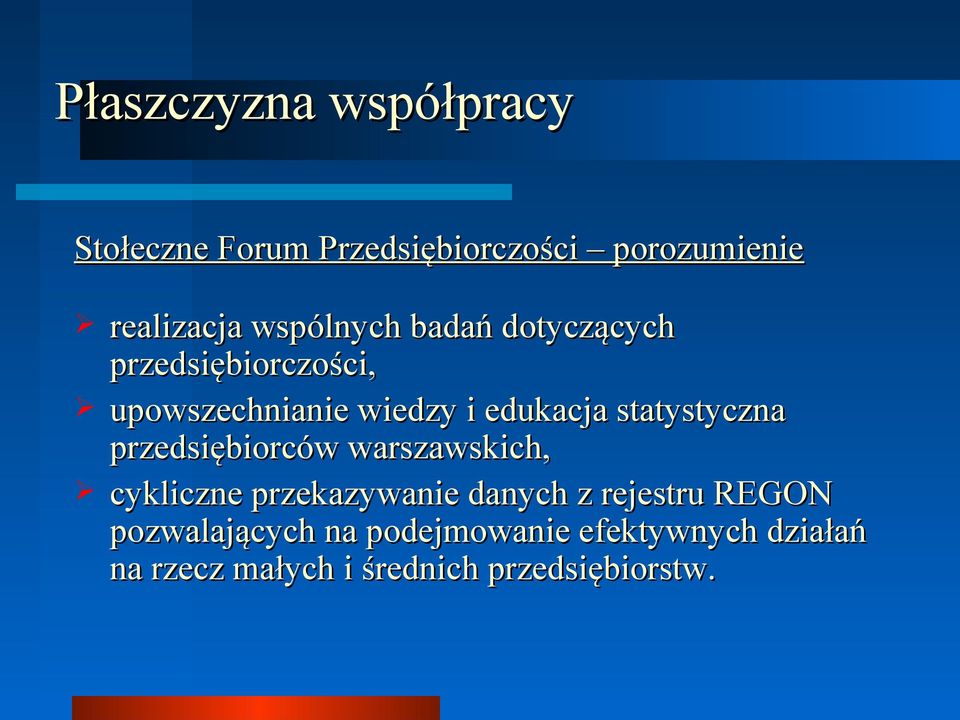 Płaszczyzna współpracy

Stołeczne Forum Przedsiębiorczości – porozumienie

➢ realizacja wspólnych badań dotyczących przedsiębiorczości,
➢ upowszechnianie wiedzy i edukacja statystyczna przedsiębiorców warszawskich,
➢ cykliczne przekazywanie danych z rejestru REGON pozwalających na podejmowanie efektywnych działań na rzecz małych i średnich przedsiębiorstw.